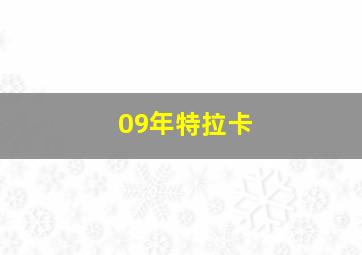 09年特拉卡